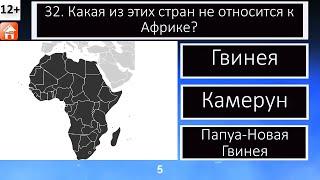 12+

32. Какая из этих стран не относится к Африке?

Гвинея

Камерун

Папуа-Новая Гвинея

5